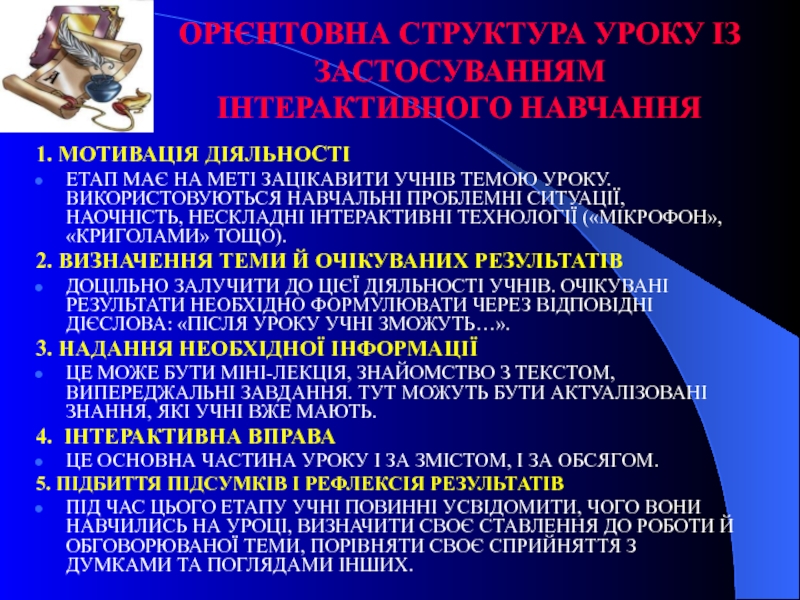 ОРІЄНТОВНА СТРУКТУРА УРОКУ ІЗ ЗАСТОСУВАННЯМ ІНТЕРАКТИВНОГО НАВЧАННЯ

1. МОТИВАЦІЯ ДІЯЛЬНОСТІ

• ЕТАП МАЄ НА МЕТІ ЗАЦІКАВИТИ УЧНІВ ТЕМОЮ УРОКУ. ВИКОРИСТОВУЮТЬСЯ НАВЧАЛЬНІ ПРОБЛЕМНІ СИТУАЦІЇ, НАОЧНІСТЬ, НЕСКЛАДНІ ІНТЕРАКТИВНІ ТЕХНОЛОГІЇ («МІКРОФОН», «КРИГОЛАМИ» ТОЩО).

2. ВИЗНАЧЕННЯ ТЕМИ Й ОЧІКУВАНИХ РЕЗУЛЬТАТІВ

• ДОЦІЛЬНО ЗАЛУЧИТИ ДО ЦІЄЇ ДІЯЛЬНОСТІ УЧНІВ. ОЧІКУВАНІ РЕЗУЛЬТАТИ НЕОБХІДНО ФОРМУЛЮВАТИ ЧЕРЕЗ ВІДПОВІДНІ ДІЄСЛОВА: «ПІСЛЯ УРОКУ УЧНІ ЗМОЖУТЬ…».

3. НАДАННЯ НЕОБХІДНОЇ ІНФОРМАЦІЇ

• ЦЕ МОЖЕ БУТИ МІНІ-ЛЕКЦІЯ, ЗНАЙОМСТВО З ТЕКСТОМ, ВИПЕРЕДЖАЛЬНІ ЗАВДАННЯ. ТУТ МОЖУТЬ БУТИ АКТУАЛІЗОВАНІ ЗНАННЯ, ЯКІ УЧНІ ВЖЕ МАЮТЬ.

4. ІНТЕРАКТИВНА ВПРАВА

• ЦЕ ОСНОВНА ЧАСТИНА УРОКУ І ЗА ЗМІСТОМ, І ЗА ОБСЯГОМ.

5. ПІДБИТТЯ ПІДСУМКІВ І РЕФЛЕКСІЯ РЕЗУЛЬТАТІВ

• ПІД ЧАС ЦЬОГО ЕТАПУ УЧНІ ПОВИННІ УСВІДОМИТИ, ЧОГО ВОНИ НАВЧИЛИСЬ НА УРОЦІ, ВИЗНАЧИТИ СВОЄ СТАВЛЕННЯ ДО РОБОТИ Й ОБГОВОРЮВАНОЇ ТЕМИ, ПОРІВНЯТИ СВОЄ СПРИЙНЯТТЯ З ДУМКАМИ ТА ПОГЛЯДАМИ ІНШИХ.